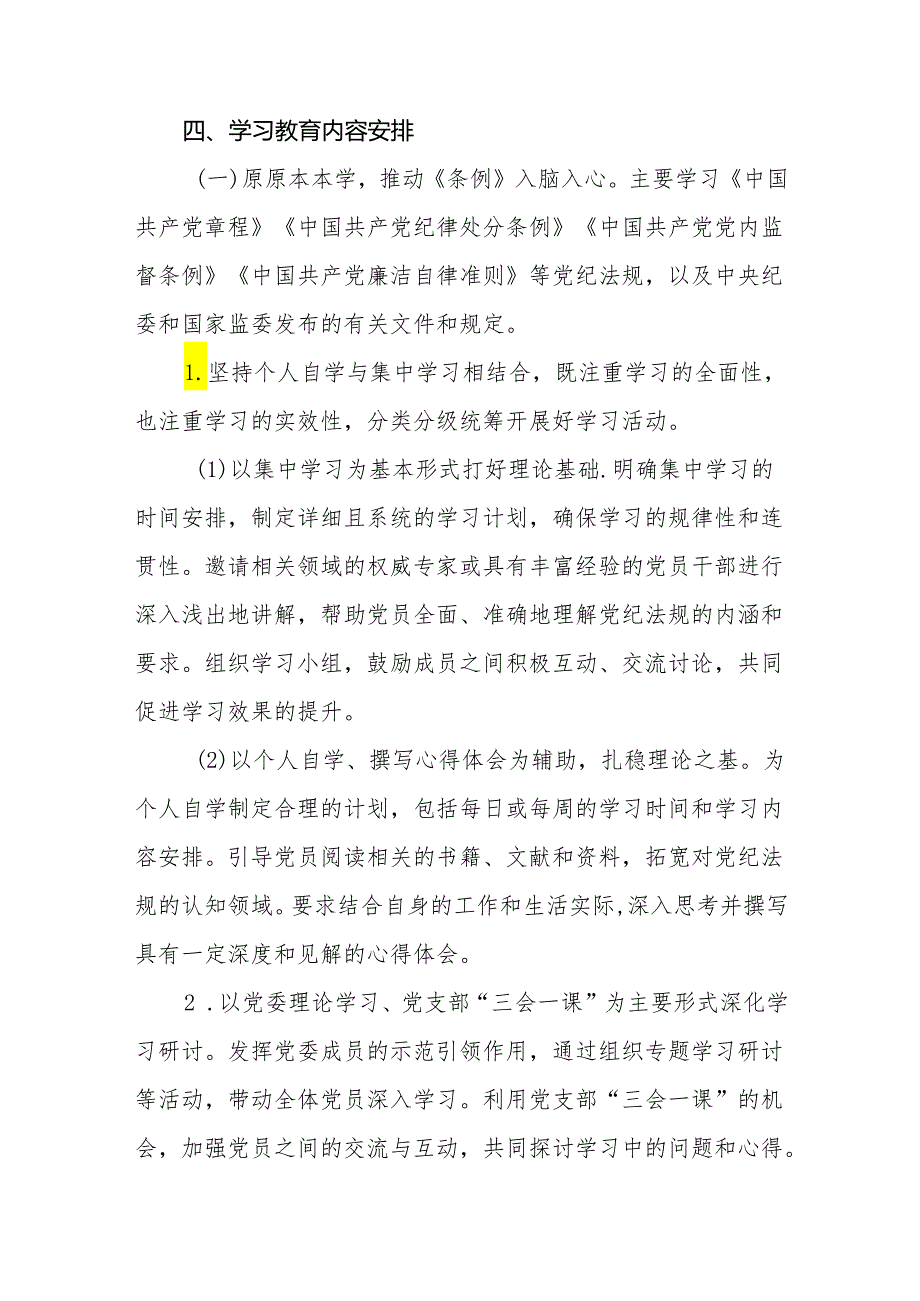 四、学习教育内容安排

(一)原原本本学，推动《条例》入脑入心。主要学习《中国共产党章程》《中国共产党纪律处分条例》《中国共产党党内监督条例》《中国共产党廉洁自律准则》等党纪法规，以及中央纪委和国家监委发布的有关文件和规定。

1.坚持个人自学与集中学习相结合，既注重学习的全面性，也注重学习的实效性，分类分级统筹开展好学习活动。

(1)以集中学习为基本形式打好理论基础.明确集中学习的时间安排，制定详细且系统的学习计划，确保学习的规律性和连贯性。邀请相关领域的权威专家或具有丰富经验的党员干部进行深入浅出地讲解，帮助党员全面、准确地理解党纪法规的内涵和要求。组织学习小组，鼓励成员之间积极互动、交流讨论，共同促进学习效果的提升。

(2)以个人自学、撰写心得体会为辅助，扎稳理论之基。为个人自学制定合理的计划，包括每日或每周的学习时间和学习内容安排。引导党员阅读相关的书籍、文献和资料，拓宽对党纪法规的认知领域。要求结合自身的工作和生活实际,深入思考并撰写具有一定深度和见解的心得体会。

2．以党委理论学习、党支部“三会一课”为主要形式深化学习研讨。发挥党委成员的示范引领作用，通过组织专题学习研讨等活动，带动全体党员深入学习。利用党支部“三会一课”的机会，加强党员之间的交流与互动，共同探讨学习中的问题和心得。